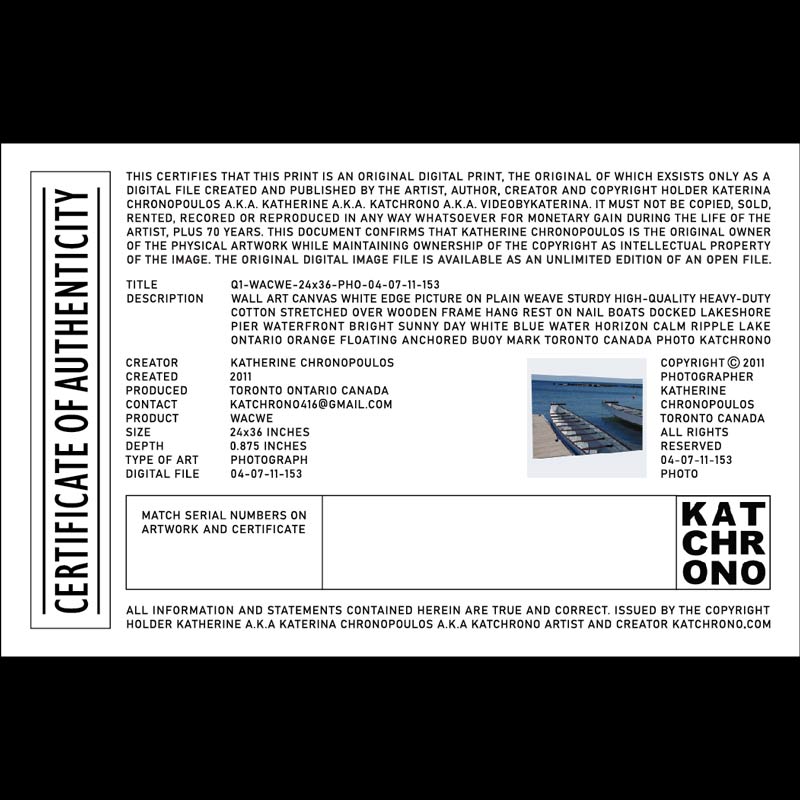 CERTIFICATE OF AUTHENTICITY

THIS CERTIFIES THAT THIS PRINT IS AN ORIGINAL DIGITAL PRINT, THE ORIGINAL OF WHICH EXSISTS ONLY AS A DIGITAL FILE CREATED AND PUBLISHED BY THE ARTIST, AUTHOR, CREATOR AND COPYRIGHT HOLDER KATERINA CHRONOPOULOS A.K.A. KATHERINE A.K.A. KATCHRONO A.K.A. VIDEOBYKATERINA. IT MUST NOT BE COPIED, SOLD, RENTED, RECORED OR REPRODUCED IN ANY WAY WHATSOEVER FOR MONETARY GAIN DURING THE LIFE OF THE ARTIST, PLUS 70 YEARS. THIS DOCUMENT CONFIRMS THAT KATHERINE CHRONOPOULOS IS THE ORIGINAL OWNER OF THE PHYSICAL ARTWORK WHILE MAINTAINING OWNERSHIP OF THE COPYRIGHT AS INTELLECTUAL PROPERTY OF THE IMAGE. THE ORIGINAL DIGITAL IMAGE FILE IS AVAILABLE AS AN UNLIMITED EDITION OF AN OPEN FILE.

TITLE Q1-WACWE-24x36-PHO-04-07-11-153
DESCRIPTION WALL ART CANVAS WHITE EDGE PICTURE ON PLAIN WEAVE STURDY HIGH-QUALITY HEAVY-DUTY COTTON STRETCHED OVER WOODEN FRAME HANG REST ON NAIL BOATS DOCKED LAKESHORE PIER WATERFRONT BRIGHT SUNNY DAY WHITE BLUE WATER HORIZON CALM RIPPLE LAKE ONTARIO ORANGE FLOATING ANCHORED BUOY MARK TORONTO CANADA PHOTO KATCHRONO

CREATOR KATHERINE CHRONOPOULOS
CREATED 2011
PRODUCED TORONTO ONTARIO CANADA
CONTACT KATCHRONO416@GMAIL.COM
PRODUCT WACWE
SIZE 24x36 INCHES
DEPTH 0.875 INCHES
TYPE OF ART PHOTOGRAPH
DIGITAL FILE 04-07-11-153

COPYRIGHT © 2011 PHOTOGRAPHER KATHERINE CHRONOPOULOS TORONTO CANADA ALL RIGHTS RESERVED 04-07-11-153 PHOTO

MATCH SERIAL NUMBERS ON ARTWORK AND CERTIFICATE

KAT CHR ONO

ALL INFORMATION AND STATEMENTS CONTAINED HEREIN ARE TRUE AND CORRECT. ISSUED BY THE COPYRIGHT HOLDER KATHERINE A.K.A KATERINA CHRONOPOULOS A.K.A KATCHRONO ARTIST AND CREATOR KATCHRONO.COM